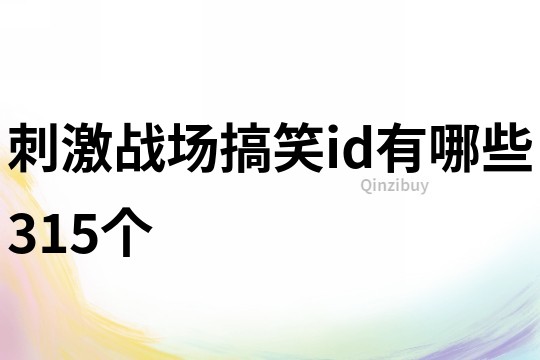 刺激战场搞笑id有哪些315个

Qinzibuy